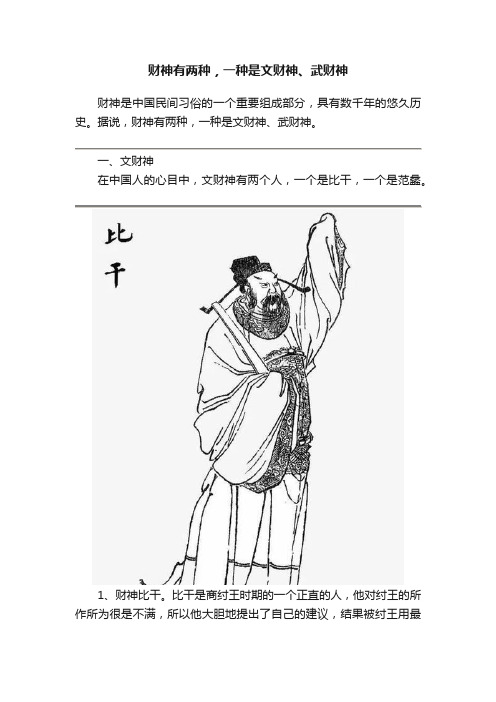 财神有两种，一种是文财神、武财神

财神是中国民间习俗的一个重要组成部分，具有数千年的悠久历史。据说，财神有两种，一种是文财神、武财神。

一、文财神

在中国人的心目中，文财神有两个人，一个是比干，一个是范蠡。

比干

1、财神比干。比干是商纣王时期的一个正直的人，他对纣王的所作所为很是不满，所以他大胆地提出了自己的建议，结果被纣王用最